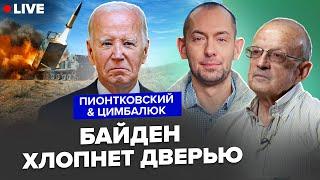 LIVE

ПИОНТКОВСКИЙ & ЦИМБАЛЮК

БАЙДЕН ХЛОПНЕТ ДВЕРЬЮ